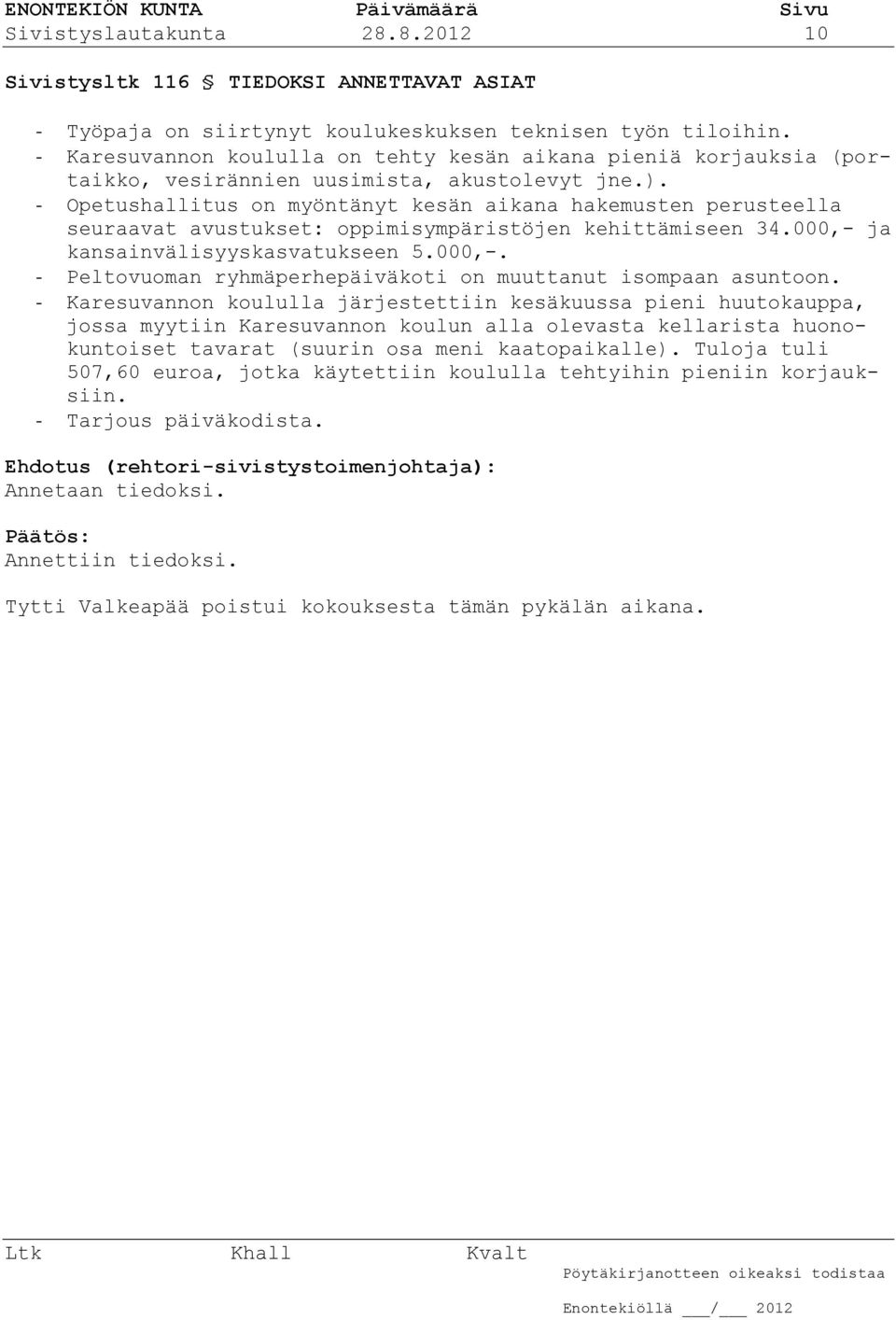 ENONTEKIÖN KUNTA Päivämäärä Sivu
Sivistyslautakunta 28.8.2012 10

Sivistysltk 116 § TIEDOKSI ANNETTAVAT ASIAT

- Työpaja on siirtynyt koulukeskuksen teknisen työn tiloihin.
- Karesuvannon koululla on tehty kesän aikana pieniä korjauksia (portaikko, vesirännien uusimista, akustolevyt jne.).
- Opetushallitus on myöntänyt kesän aikana hakemusten perusteella seuraavat avustukset: oppimisympäristöjen kehittämiseen 34.000,- ja kansainvälisyyskasvatukseen 5.000,-.
- Peltovuoman ryhmäperhepäiväkoti on muuttanut isompaan asuntoon.
- Karesuvannon koululla järjestettiin kesäkuussa pieni huutokauppa, jossa myytiin Karesuvannon koulun alla olevasta kellarista huonokuntoiset tavarat (suurin osa meni kaatopaikalle). Tuloja tuli 507,60 euroa, jotka käytettiin koululla tehtyihin pieniin korjauksiin.
- Tarjous päiväkodista.

Ehdotus (rehtori-sivistystoimenjohtaja):
Annetaan tiedoksi.

Päätös:
Annettiin tiedoksi.

Tytti Valkeapää poistui kokouksesta tämän pykälän aikana.

Ltk Khall Kvalt
Pöytäkirjanotteen oikeaksi todistaa

Enontekiöllä ___/___ 2012